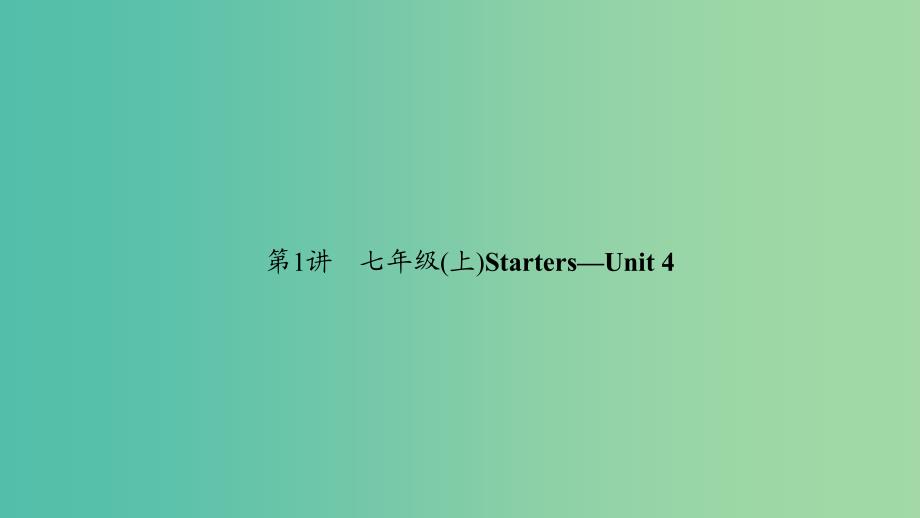 第1讲　七年级(上)Starters—Unit 4